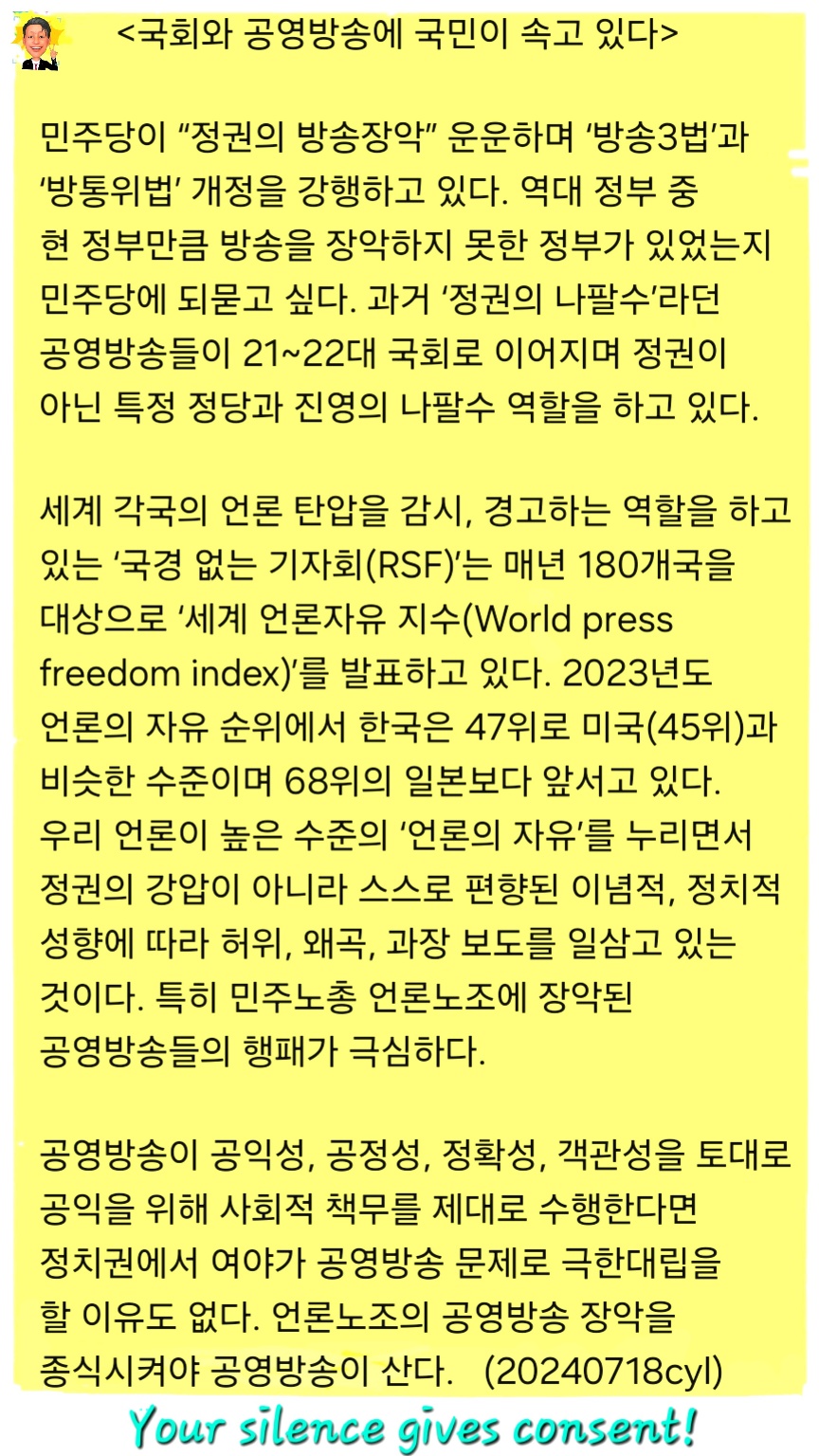 <국회와 공영방송에 국민이 속고 있다>

민주당이 "정권의 방송장악" 운운하며 '방송3법'과 '방통위법' 개정을 강행하고 있다. 역대 정부 중 현 정부만큼 방송을 장악하지 못한 정부가 있었는지 민주당에 되묻고 싶다. 과거 '정권의 나팔수'라던 공영방송들이 21~22대 국회로 이어지며 정권이 아닌 특정 정당과 진영의 나팔수 역할을 하고 있다.

세계 각국의 언론 탄압을 감시, 경고하는 역할을 하고 있는 '국경 없는 기자회(RSF)'는 매년 180개국을 대상으로 '세계 언론자유 지수(World press freedom index)'를 발표하고 있다. 2023년도 언론의 자유 순위에서 한국은 47위로 미국(45위)과 비슷한 수준이며 68위의 일본보다 앞서고 있다. 우리 언론이 높은 수준의 '언론의 자유'를 누리면서 정권의 강압이 아니라 스스로 편향된 이념적, 정치적 성향에 따라 허위, 왜곡, 과장 보도를 일삼고 있는 것이다. 특히 민주노총 언론노조에 장악된 공영방송들의 행패가 극심하다.

공영방송이 공익성, 공정성, 정확성, 객관성을 토대로 공익을 위해 사회적 책무를 제대로 수행한다면 정치권에서 여야가 공영방송 문제로 극한대립을 할 이유도 없다. 언론노조의 공영방송 장악을 종식시켜야 공영방송이 산다. (20240718cyl)

Your silence gives consent!